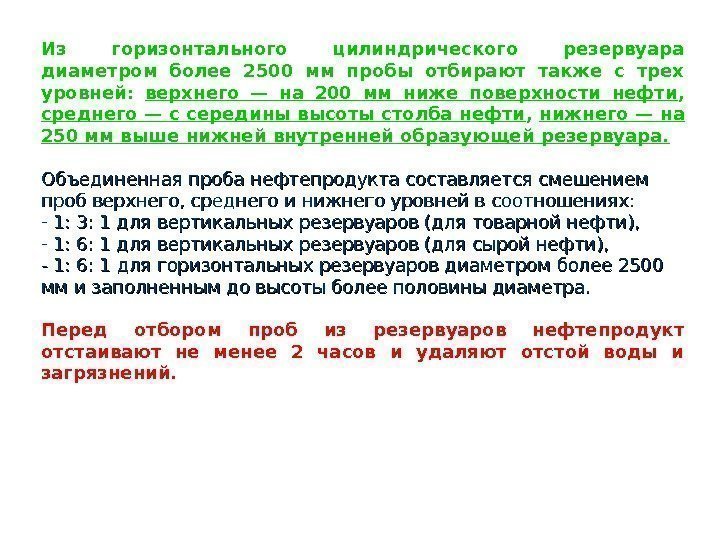 Из горизонтального цилиндрического резервуара диаметром более 2500 мм пробы отбирают также с трех уровней: верхнего — на 200 мм ниже поверхности нефти, среднего — с середины высоты столба нефти, нижнего — на 250 мм выше нижней внутренней образующей резервуара.

Объединенная проба нефтепродукта составляется смешением проб верхнего, среднего и нижнего уровней в соотношениях:
- 1: 3: 1 для вертикальных резервуаров (для товарной нефти),
- 1: 6: 1 для вертикальных резервуаров (для сырой нефти),
- 1: 6: 1 для горизонтальных резервуаров диаметром более 2500 мм и заполненным до высоты более половины диаметра.

Перед отбором проб из резервуаров нефтепродукт отстаивают не менее 2 часов и удаляют отстой воды и загрязнений.